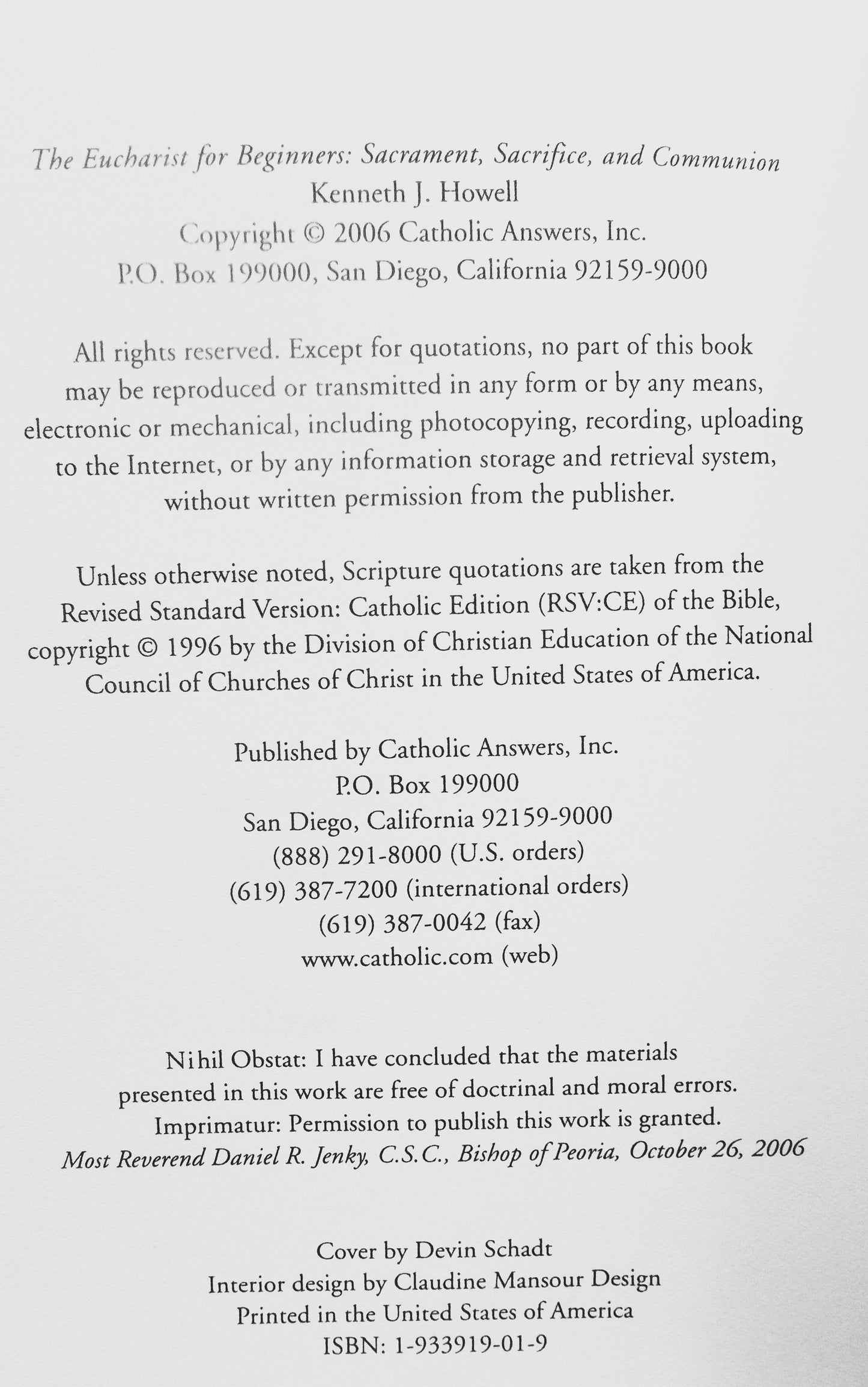 The Eucharist for Beginners: Sacrament, Sacrifice, and Communion
Kenneth J. Howell
Copyright © 2006 Catholic Answers, Inc.
P.O. Box 199000, San Diego, California 92159-9000

All rights reserved. Except for quotations, no part of this book may be reproduced or transmitted in any form or by any means, electronic or mechanical, including photocopying, recording, uploading to the Internet, or by any information storage and retrieval system, without written permission from the publisher.

Unless otherwise noted, Scripture quotations are taken from the Revised Standard Version: Catholic Edition (RSV:CE) of the Bible, copyright © 1996 by the Division of Christian Education of the National Council of Churches of Christ in the United States of America.

Published by Catholic Answers, Inc.
P.O. Box 199000
San Diego, California 92159-9000
(888) 291-8000 (U.S. orders)
(619) 387-7200 (international orders)
(619) 387-0042 (fax)
www.catholic.com (web)

Nihil Obstat: I have concluded that the materials presented in this work are free of doctrinal and moral errors.
Imprimatur: Permission to publish this work is granted.
Most Reverend Daniel R. Jenky, C.S.C., Bishop of Peoria, October 26, 2006

Cover by Devin Schadt
Interior design by Claudine Mansour Design
Printed in the United States of America
ISBN: 1-933919-01-9